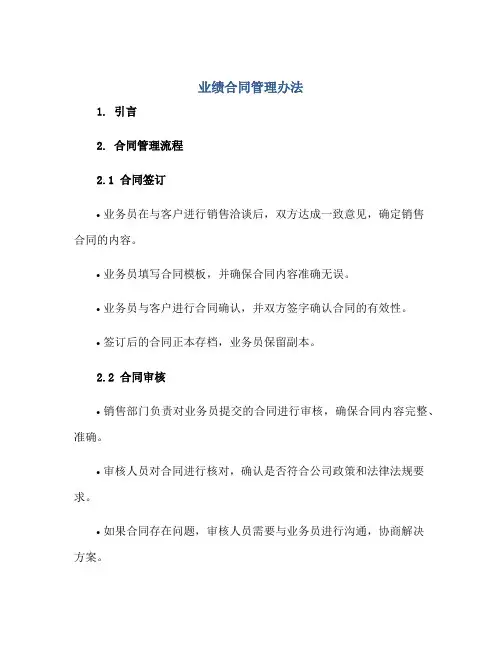 业绩合同管理办法

1. 引言

2. 合同管理流程

2.1 合同签订

• 业务员在与客户进行销售洽谈后，双方达成一致意见，确定销售合同的内容。

• 业务员填写合同模板，并确保合同内容准确无误。

• 业务员与客户进行合同确认，并双方签字确认合同的有效性。

• 签订后的合同正本存档，业务员保留副本。

2.2 合同审核

• 销售部门负责对业务员提交的合同进行审核，确保合同内容完整、准确。

• 审核人员对合同进行核对，确认是否符合公司政策和法律法规要求。

• 如果合同存在问题，审核人员需要与业务员进行沟通，协商解决方案。